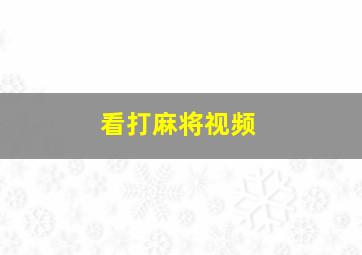 看打麻将视频